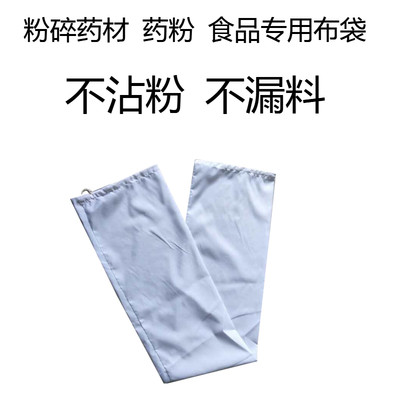 粉碎药材 药粉 食品专用布袋

不沾粉 不漏料